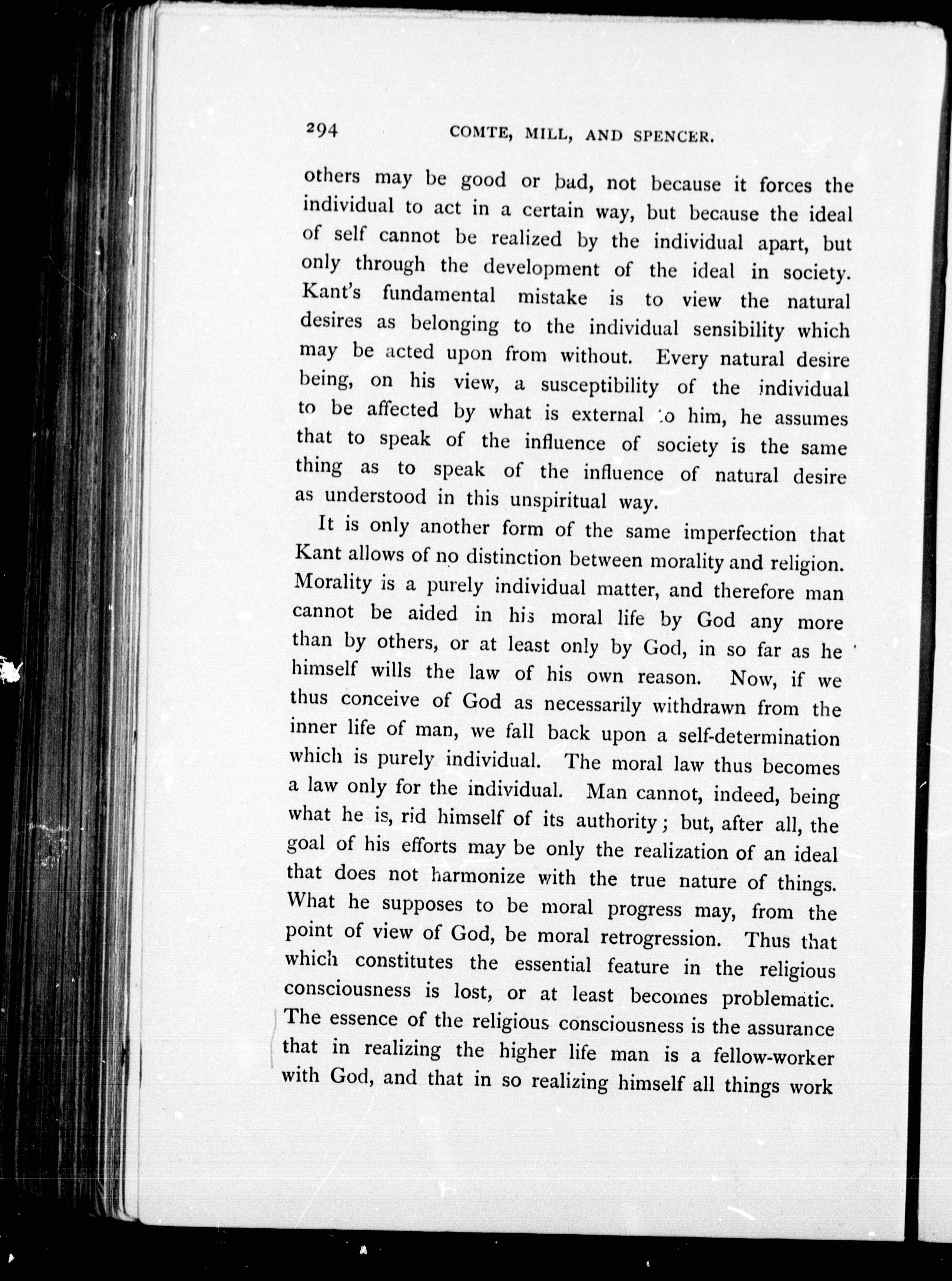 294 COMTE, MILL, AND SPENCER.

others may be good or bad, not because it forces the individual to act in a certain way, but because the ideal of self cannot be realized by the individual apart, but only through the development of the ideal in society. Kant's fundamental mistake is to view the natural desires as belonging to the individual sensibility which may be acted upon from without. Every natural desire being, on his view, a susceptibility of the individual to be affected by what is external to him, he assumes that to speak of the influence of society is the same thing as to speak of the influence of natural desire as understood in this unspiritual way.

It is only another form of the same imperfection that Kant allows of no distinction between morality and religion. Morality is a purely individual matter, and therefore man cannot be aided in his moral life by God any more than by others, or at least only by God, in so far as he himself wills the law of his own reason. Now, if we thus conceive of God as necessarily withdrawn from the inner life of man, we fall back upon a self-determination which is purely individual. The moral law thus becomes a law only for the individual. Man cannot, indeed, being what he is, rid himself of its authority; but, after all, the goal of his efforts may be only the realization of an ideal that does not harmonize with the true nature of things. What he supposes to be moral progress may, from the point of view of God, be moral retrogression. Thus that which constitutes the essential feature in the religious consciousness is lost, or at least becomes problematic. The essence of the religious consciousness is the assurance that in realizing the higher life man is a fellow-worker with God, and that in so realizing himself all things work